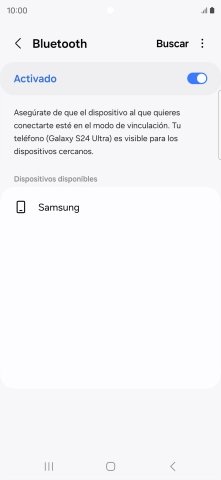 10:00

Bluetooth

Buscar

Activado

Asegúrate de que el dispositivo al que quieres conectarte esté en el modo de vinculación. Tu teléfono (Galaxy S24 Ultra) es visible para los dispositivos cercanos.

Dispositivos disponibles

Samsung